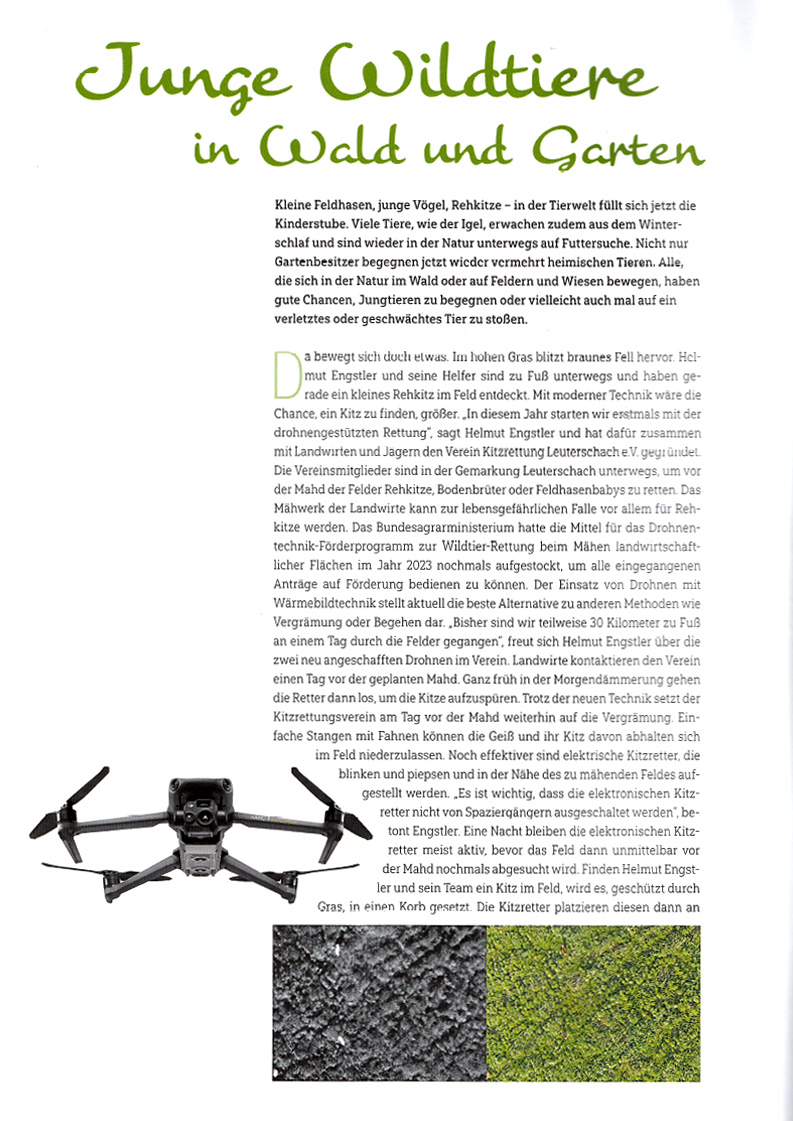 Junge Wildtiere in Wald und Garten

Kleine Feldhasen, junge Vögel, Rehkitze – in der Tierwelt füllt sich jetzt die Kinderstube. Viele Tiere, wie der Igel, erwachen zudem aus dem Winterschlaf und sind wieder in der Natur unterwegs auf Futtersuche. Nicht nur Gartenbesitzer begegnen jetzt wieder vermehrt heimischen Tieren. Alle, die sich in der Natur im Wald oder auf Feldern und Wiesen bewegen, haben gute Chancen, Jungtieren zu begegnen oder vielleicht auch mal auf ein verletztes oder geschwächtes Tier zu stoßen.

Da bewegt sich doch etwas. Im hohen Gras blitzt braunes Fell hervor. Helmut Engstler und seine Helfer sind zu Fuß unterwegs und haben gerade ein kleines Rehkitz im Feld entdeckt. Mit moderner Technik wäre die Chance, ein Kitz zu finden, größer. „In diesem Jahr starten wir erstmals mit der drohnengestützten Rettung", sagt Helmut Engstler und hat dafür zusammen mit Landwirten und Jagern den Verein Kitzrettung Leuterschach e.V. gegründet. Die Vereinsmitglieder sind in der Gemarkung Leuterschach unterwegs, um vor der Mahd der Felder Rehkitze, Bodenbrüter oder Feldhasenbabys zu retten. Das Mähwerk der Landwirte kann zur lebensgefährlichen Falle vor allem für Rehkitze werden. Das Bundesagrarministerium hatte die Mittel für das Drohnentechnik-Förderprogramm zur Wildtier-Rettung beim Mähen landwirtschaftlicher Flächen im Jahr 2023 nochmals aufgestockt, um alle eingegangenen Anträge auf Förderung bedienen zu können. Der Einsatz von Drohnen mit Wärmebildtechnik stellt aktuell die beste Alternative zu anderen Methoden wie Vergrämung oder Begehen dar. „Bisher sind wir teilweise 30 Kilometer zu Fuß an einem Tag durch die Felder gegangen", freut sich Helmut Engstler über die zwei neu angeschafften Drohnen im Verein. Landwirte kontaktieren den Verein einen Tag vor der geplanten Mahd. Ganz früh in der Morgendämmerung gehen die Retter dann los, um die Kitze aufzuspüren. Trotz der neuen Technik setzt der Kitzrettungsverein am Tag vor der Mahd weiterhin auf die Vergrämung. Einfache Stangen mit Fahnen können die Geiß und ihr Kitz davon abhalten sich im Feld niederzulassen. Noch effektiver sind elektrische Kitzretter, die blinken und piepsen und in der Nähe des zu mähenden Feldes aufgestellt werden. „Es ist wichtig, dass die elektronischen Kitzretter nicht von Spaziergängern ausgeschaltet werden", betont Engstler. Eine Nacht bleiben die elektronischen Kitzretter meist aktiv, bevor das Feld dann unmittelbar vor der Mahd nochmals abgesucht wird. Finden Helmut Engstler und sein Team ein Kitz im Feld, wird es, geschützt durch Gras, in einen Korb gesetzt. Die Kitzretter platzieren diesen dann an